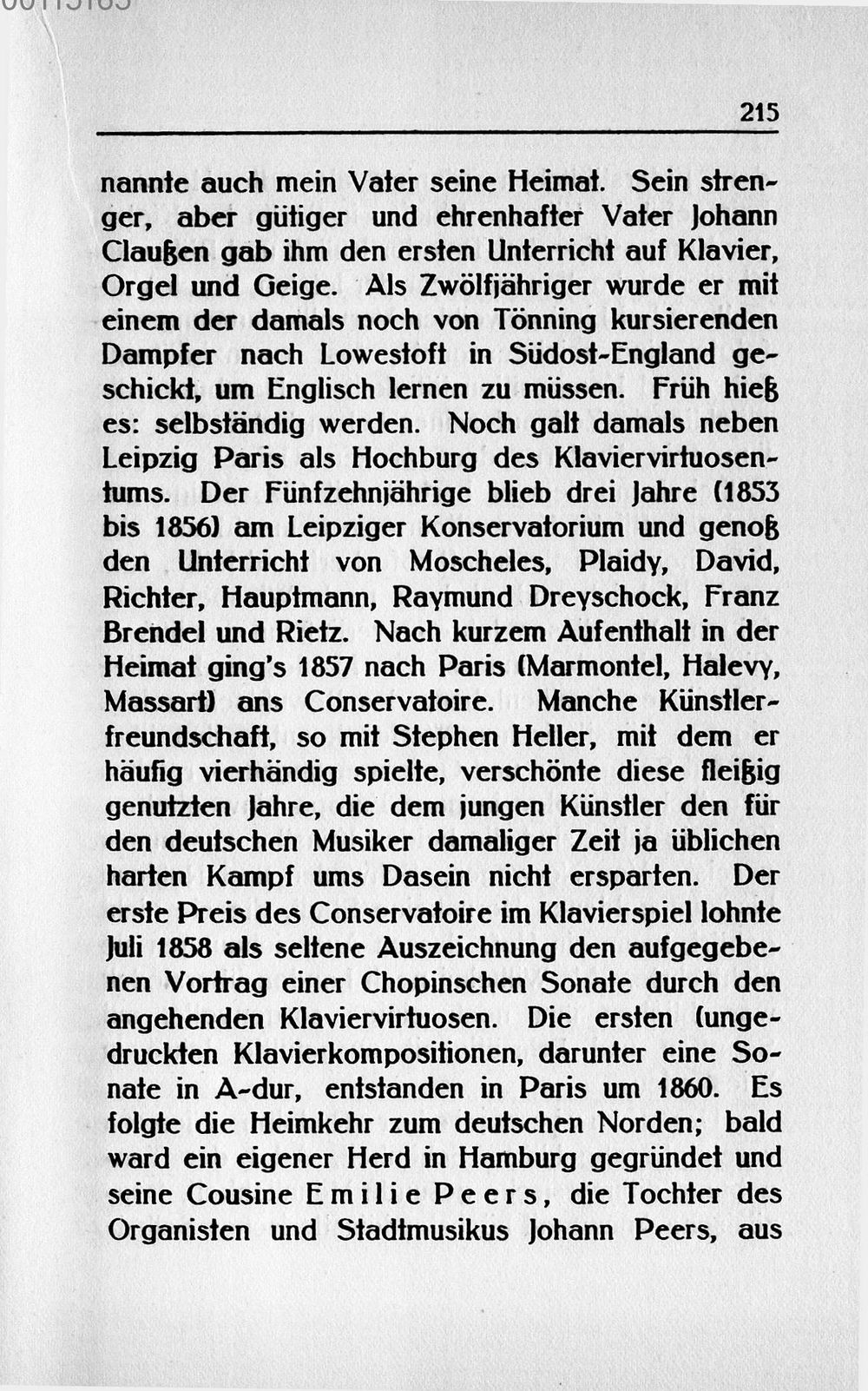 215

nannte auch mein Vater seine Heimat. Sein strenger, aber gütiger und ehrenhafter Vater Johann Claußen gab ihm den ersten Unterricht auf Klavier, Orgel und Geige. Als Zwölfjähriger wurde er mit einem der damals noch von Tönning kursierenden Dampfer nach Lowestoft in Südost-England geschickt, um Englisch lernen zu müssen. Früh hieß es: selbständig werden. Noch galt damals neben Leipzig Paris als Hochburg des Klaviervirtuosentums. Der Fünfzehnjährige blieb drei Jahre (1853 bis 1856) am Leipziger Konservatorium und genoß den Unterricht von Moscheles, Plaidy, David, Richter, Hauptmann, Raymund Dreyschock, Franz Brendel und Rietz. Nach kurzem Aufenthalt in der Heimat ging's 1857 nach Paris (Marmontel, Halevy, Massart) ans Conservatoire. Manche Künstlerfreundschaft, so mit Stephen Heller, mit dem er häufig vierhändig spielte, verschönte diese fleißig genutzten Jahre, die dem jungen Künstler den für den deutschen Musiker damaliger Zeit ja üblichen harten Kampf ums Dasein nicht ersparten. Der erste Preis des Conservatoire im Klavierspiel lohnte Juli 1858 als seltene Auszeichnung den aufgegebenen Vortrag einer Chopinschen Sonate durch den angehenden Klaviervirtuosen. Die ersten (ungedruckten Klavierkompositionen, darunter eine Sonate in A-dur, entstanden in Paris um 1860. Es folgte die Heimkehr zum deutschen Norden; bald ward ein eigener Herd in Hamburg gegründet und seine Cousine Emilie Peers, die Tochter des Organisten und Stadtmusikus Johann Peers, aus